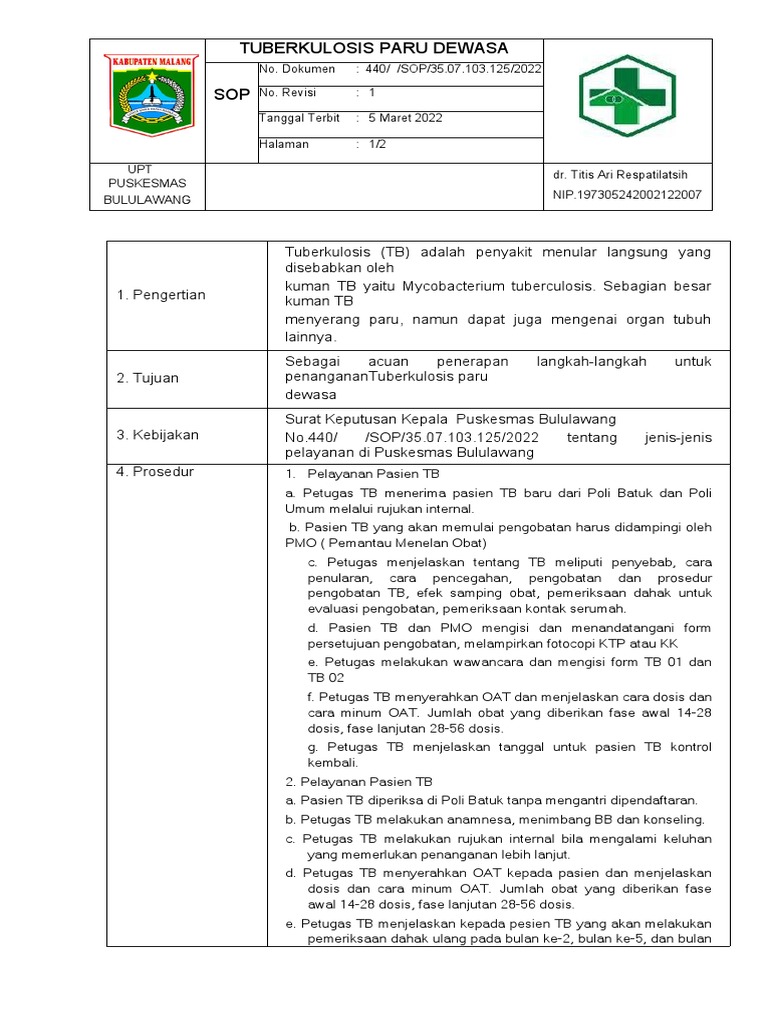 KABUPATEN MALANG

TUBERKULOSIS PARU DEWASA

SOP

| No. Dokumen | : 440/ /SOP/35.07.103.125/2022 |
|---|---|
| No. Revisi | : 1 |
| Tanggal Terbit | : 5 Maret 2022 |
| Halaman | : 1/2 |

UPT PUSKESMAS BULULAWANG

dr. Titis Ari Respatilatsih
NIP.197305242002122007

| 1. Pengertian | Tuberkulosis (TB) adalah penyakit menular langsung yang disebabkan oleh kuman TB yaitu Mycobacterium tuberculosis. Sebagian besar kuman TB menyerang paru, namun dapat juga mengenai organ tubuh lainnya. |
|---|---|
| 2. Tujuan | Sebagai acuan penerapan langkah-langkah untuk penangananTuberkulosis paru dewasa |
| 3. Kebijakan | Surat Keputusan Kepala Puskesmas Bululawang No.440/ /SOP/35.07.103.125/2022 tentang jenis-jenis pelayanan di Puskesmas Bululawang |
| 4. Prosedur | 1. Pelayanan Pasien TB<br>a. Petugas TB menerima pasien TB baru dari Poli Batuk dan Poli Umum melalui rujukan internal.<br>b. Pasien TB yang akan memulai pengobatan harus didampingi oleh PMO ( Pemantau Menelan Obat)<br>c. Petugas menjelaskan tentang TB meliputi penyebab, cara penularan, cara pencegahan, pengobatan dan prosedur pengobatan TB, efek samping obat, pemeriksaan dahak untuk evaluasi pengobatan, pemeriksaan kontak serumah.<br>d. Pasien TB dan PMO mengisi dan menandatangani form persetujuan pengobatan, melampirkan fotocopi KTP atau KK<br>e. Petugas melakukan wawancara dan mengisi form TB 01 dan TB 02<br>f. Petugas TB menyerahkan OAT dan menjelaskan cara dosis dan cara minum OAT. Jumlah obat yang diberikan fase awal 14-28 dosis, fase lanjutan 28-56 dosis.<br>g. Petugas TB menjelaskan tanggal untuk pasien TB kontrol kembali.<br>2. Pelayanan Pasien TB<br>a. Pasien TB diperiksa di Poli Batuk tanpa mengantri dipendaftaran.<br>b. Petugas TB melakukan anamnesa, menimbang BB dan konseling.<br>c. Petugas TB melakukan rujukan internal bila mengalami keluhan yang memerlukan penanganan lebih lanjut.<br>d. Petugas TB menyerahkan OAT kepada pasien dan menjelaskan dosis dan cara minum OAT. Jumlah obat yang diberikan fase awal 14-28 dosis, fase lanjutan 28-56 dosis.<br>e. Petugas TB menjelaskan kepada pesien TB yang akan melakukan pemeriksaan dahak ulang pada bulan ke-2, bulan ke-5, dan bulan |